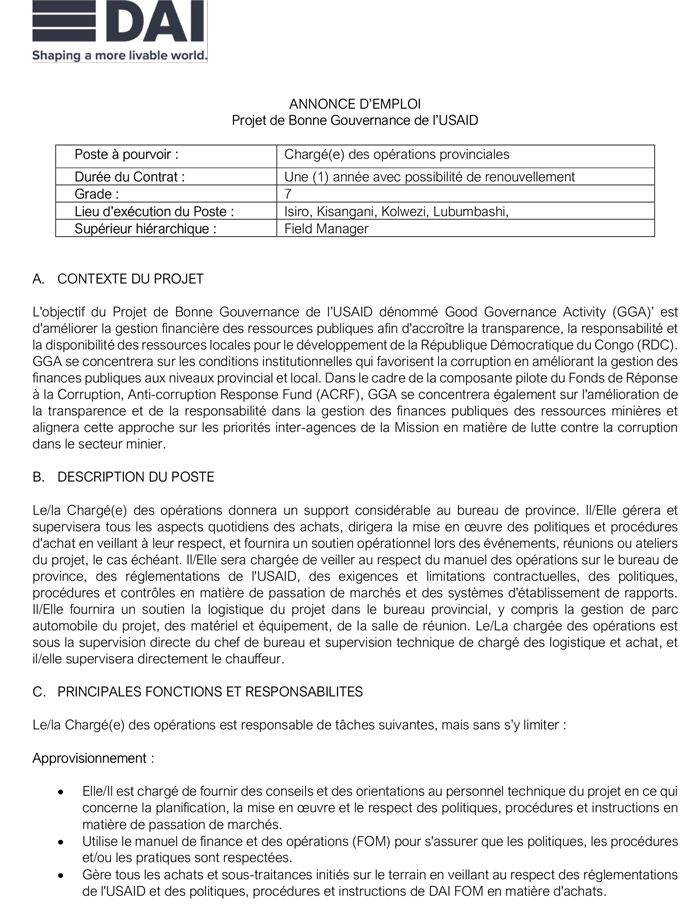 DAI
Shaping a more livable world.

ANNONCE D'EMPLOI
Projet de Bonne Gouvernance de l'USAID

| Poste à pourvoir : | Chargé(e) des opérations provinciales |
|---|---|
| Durée du Contrat : | Une (1) année avec possibilité de renouvellement |
| Grade : | 7 |
| Lieu d'exécution du Poste : | Isiro, Kisangani, Kolwezi, Lubumbashi, |
| Supérieur hiérarchique : | Field Manager |

A. CONTEXTE DU PROJET

L'objectif du Projet de Bonne Gouvernance de l'USAID dénommé Good Governance Activity (GGA)' est d'améliorer la gestion financière des ressources publiques afin d'accroître la transparence, la responsabilité et la disponibilité des ressources locales pour le développement de la République Démocratique du Congo (RDC). GGA se concentrera sur les conditions institutionnelles qui favorisent la corruption en améliorant la gestion des finances publiques aux niveaux provincial et local. Dans le cadre de la composante pilote du Fonds de Réponse à la Corruption, Anti-corruption Response Fund (ACRF), GGA se concentrera également sur l'amélioration de la transparence et de la responsabilité dans la gestion des finances publiques des ressources minières et alignera cette approche sur les priorités inter-agences de la Mission en matière de lutte contre la corruption dans le secteur minier.

B. DESCRIPTION DU POSTE

Le/la Chargé(e) des opérations donnera un support considérable au bureau de province. Il/Elle gérera et supervisera tous les aspects quotidiens des achats, dirigera la mise en œuvre des politiques et procédures d'achat en veillant à leur respect, et fournira un soutien opérationnel lors des événements, réunions ou ateliers du projet, le cas échéant. Il/Elle sera chargée de veiller au respect du manuel des opérations sur le bureau de province, des réglementations de l'USAID, des exigences et limitations contractuelles, des politiques, procédures et contrôles en matière de passation de marchés et des systèmes d'établissement de rapports. Il/Elle fournira un soutien la logistique du projet dans le bureau provincial, y compris la gestion de parc automobile du projet, des matériel et équipement, de la salle de réunion. Le/La chargée des opérations est sous la supervision directe du chef de bureau et supervision technique de chargé des logistique et achat, et il/elle supervisera directement le chauffeur.

C. PRINCIPALES FONCTIONS ET RESPONSABILITES

Le/la Chargé(e) des opérations est responsable de tâches suivantes, mais sans s'y limiter :

Approvisionnement :

• Elle/Il est chargé de fournir des conseils et des orientations au personnel technique du projet en ce qui concerne la planification, la mise en œuvre et le respect des politiques, procédures et instructions en matière de passation de marchés.
• Utilise le manuel de finance et des opérations (FOM) pour s'assurer que les politiques, les procédures et/ou les pratiques sont respectées.
• Gère tous les achats et sous-traitances initiés sur le terrain en veillant au respect des réglementations de l'USAID et des politiques, procédures et instructions de DAI FOM en matière d'achats.